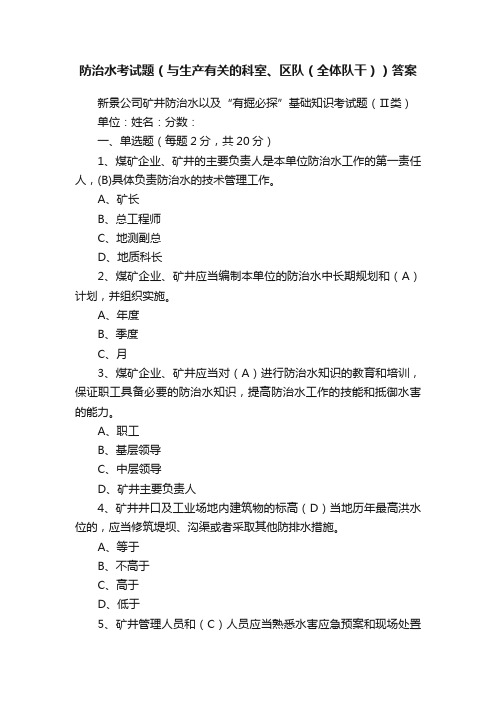 防治水考试题（与生产有关的科室、区队（全体队干））答案

新景公司矿井防治水以及“有掘必探”基础知识考试题（Ⅱ类）

单位：姓名：分数：

一、单选题（每题 2 分，共 20 分）

1、煤矿企业、矿井的主要负责人是本单位防治水工作的第一责任人，(B)具体负责防治水的技术管理工作。

A、矿长

B、总工程师

C、地测副总

D、地质科长

2、煤矿企业、矿井应当编制本单位的防治水中长期规划和（A）计划，并组织实施。

A、年度

B、季度

C、月

3、煤矿企业、矿井应当对（A）进行防治水知识的教育和培训，保证职工具备必要的防治水知识，提高防治水工作的技能和抵御水害的能力。

A、职工

B、基层领导

C、中层领导

D、矿井主要负责人

4、矿井井口及工业场地内建筑物的标高（D）当地历年最高洪水位的，应当修筑堤坝、沟渠或者采取其他防排水措施。

A、等于

B、不高于

C、高于

D、低于

5、矿井管理人员和（C）人员应当熟悉水害应急预案和现场处置